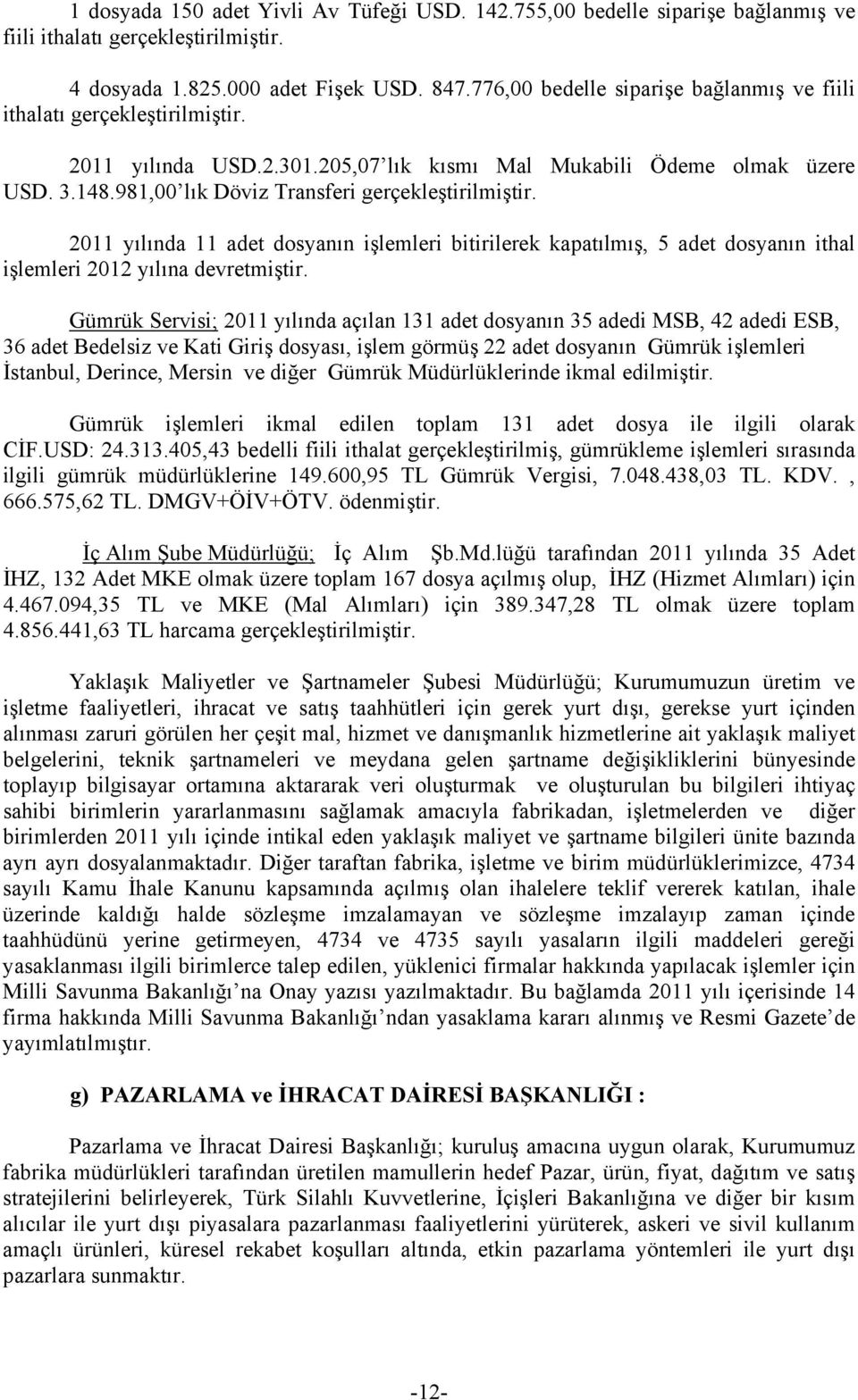 1 dosyada 150 adet Yivli Av Tüfeği USD. 142.755,00 bedelle siparişe bağlanmış ve fiili ithalatı gerçekleştirilmiştir.

4 dosyada 1.825.000 adet Fişek USD. 847.776,00 bedelle siparişe bağlanmış ve fiili ithalatı gerçekleştirilmiştir.

2011 yılında USD.2.301.205,07'lık kısmı Mal Mukabili Ödeme olmak üzere USD. 3.148.981,00'lık Döviz Transferi gerçekleştirilmiştir.

2011 yılında 11 adet dosyanın işlemleri bitirilerek kapatılmış, 5 adet dosyanın ithal işlemleri 2012 yılına devretmiştir.

Gümrük Servisi; 2011 yılında açılan 131 adet dosyanın 35 adedi MSB, 42 adedi ESB, 36 adet Bedelsiz ve Kati Giriş dosyası, işlem görmüş 22 adet dosyanın Gümrük işlemleri İstanbul, Derince, Mersin ve diğer Gümrük Müdürlüklerinde ikmal edilmiştir.

Gümrük işlemleri ikmal edilen toplam 131 adet dosya ile ilgili olarak CİF.USD: 24.313.405,43 bedelli fiili ithalat gerçekleştirilmiş, gümrükleme işlemleri sırasında ilgili gümrük müdürlüklerine 149.600,95 TL Gümrük Vergisi, 7.048.438,03 TL. KDV. , 666.575,62 TL. DMGV+ÖİV+ÖTV. ödenmiştir.

İç Alım Şube Müdürlüğü; İç Alım Şb.Md.lüğü tarafından 2011 yılında 35 Adet İHZ, 132 Adet MKE olmak üzere toplam 167 dosya açılmış olup, İHZ (Hizmet Alımları) için 4.467.094,35 TL ve MKE (Mal Alımları) için 389.347,28 TL olmak üzere toplam 4.856.441,63 TL harcama gerçekleştirilmiştir.

Yaklaşık Maliyetler ve Şartnameler Şubesi Müdürlüğü; Kurumumuzun üretim ve işletme faaliyetleri, ihracat ve satış taahhütleri için gerek yurt dışı, gerekse yurt içinden alınması zaruri görülen her çeşit mal, hizmet ve danışmanlık hizmetlerine ait yaklaşık maliyet belgelerini, teknik şartnameleri ve meydana gelen şartname değişikliklerini bünyesinde toplayıp bilgisayar ortamına aktararak veri oluşturmak ve oluşturulan bu bilgileri ihtiyaç sahibi birimlerin yararlanmasını sağlamak amacıyla fabrikadan, işletmelerden ve diğer birimlerden 2011 yılı içinde intikal eden yaklaşık maliyet ve şartname bilgileri ünite bazında ayrı ayrı dosyalanmaktadır. Diğer taraftan fabrika, işletme ve birim müdürlüklerimizce, 4734 sayılı Kamu İhale Kanunu kapsamında açılmış olan ihalelere teklif vererek katılan, ihale üzerinde kaldığı halde sözleşme imzalamayan ve sözleşme imzalayıp zaman içinde taahhüdünü yerine getirmeyen, 4734 ve 4735 sayılı yasaların ilgili maddeleri gereği yasaklanması ilgili birimlerce talep edilen, yüklenici firmalar hakkında yapılacak işlemler için Milli Savunma Bakanlığı'na Onay yazısı yazılmaktadır. Bu bağlamda 2011 yılı içerisinde 14 firma hakkında Milli Savunma Bakanlığı'ndan yasaklama kararı alınmış ve Resmi Gazete'de yayımlatılmıştır.

g) PAZARLAMA ve İHRACAT DAİRESİ BAŞKANLIĞI :

Pazarlama ve İhracat Dairesi Başkanlığı; kuruluş amacına uygun olarak, Kurumumuz fabrika müdürlükleri tarafından üretilen mamullerin hedef Pazar, ürün, fiyat, dağıtım ve satış stratejilerini belirleyerek, Türk Silahlı Kuvvetlerine, İçişleri Bakanlığına ve diğer bir kısım alıcılar ile yurt dışı piyasalara pazarlanması faaliyetlerini yürüterek, askeri ve sivil kullanım amaçlı ürünleri, küresel rekabet koşulları altında, etkin pazarlama yöntemleri ile yurt dışı pazarlara sunmaktır.

-12-